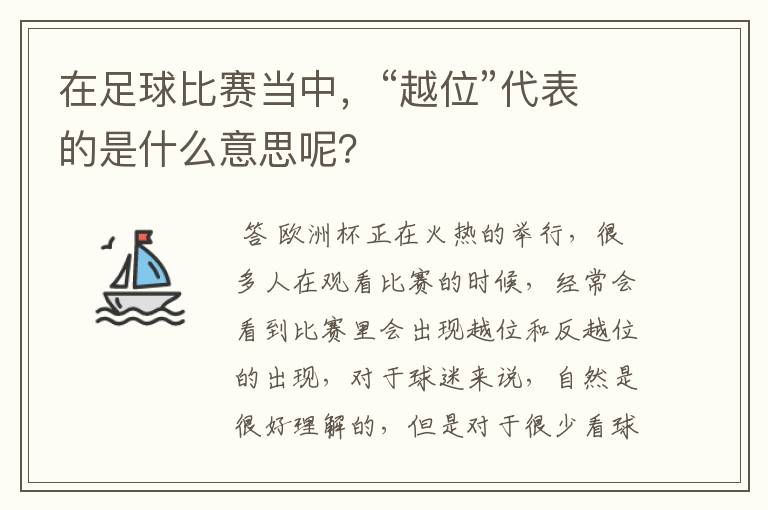 在足球比赛当中，“越位”代表的是什么意思呢？

答 欧洲杯正在火热的举行，很多人在观看比赛的时候，经常会看到比赛里会出现越位和反越位的出现，对于球迷来说，自然是很好理解的，但是对于很少看球